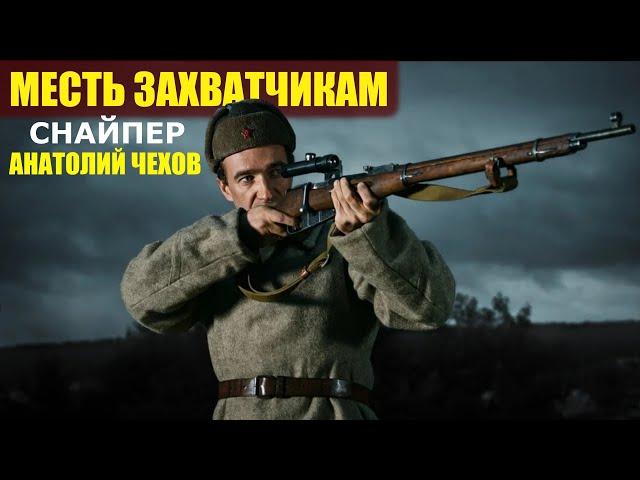 МЕСТЬ ЗАХВАТЧИКАМ
СНАЙПЕР
АНАТОЛИЙ ЧЕХОВ